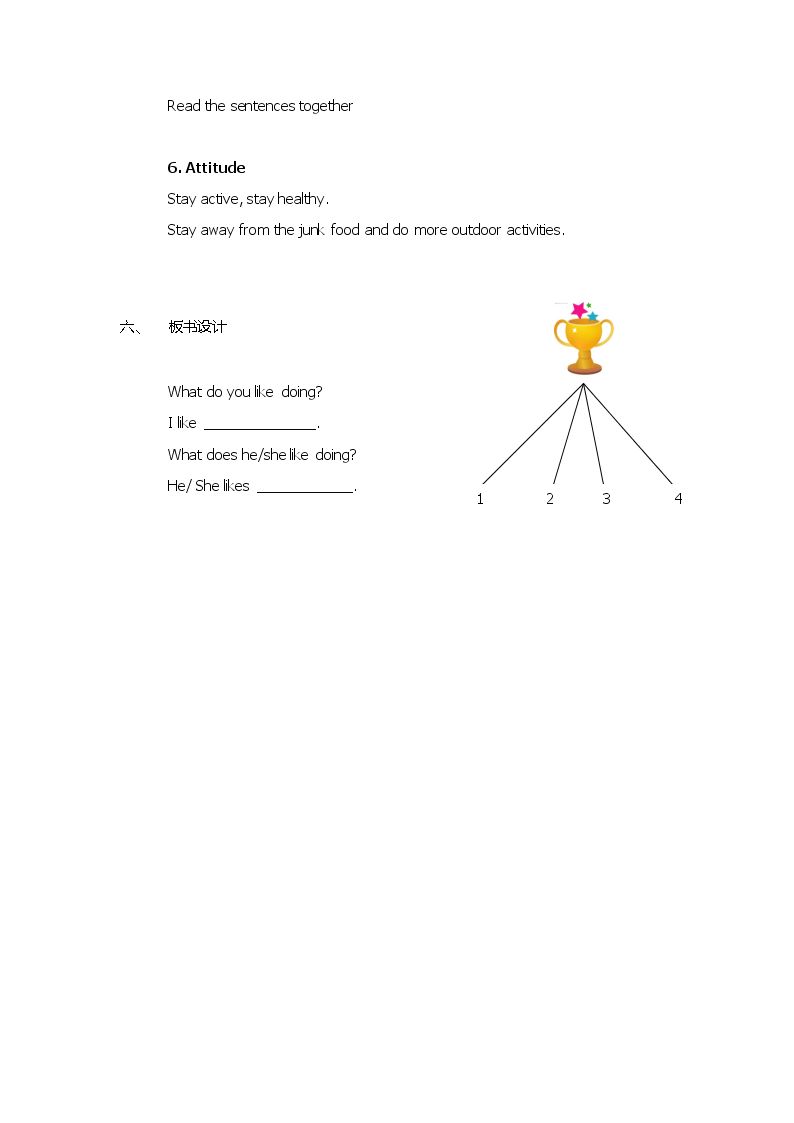 Read the sentences together

6. Attitude

Stay active, stay healthy.

Stay away from the junk food and do more outdoor activities.

六、 板书设计

What do you like doing?

I like ____.

What does he/she like doing?

He/ She likes ____.

1 2 3 4